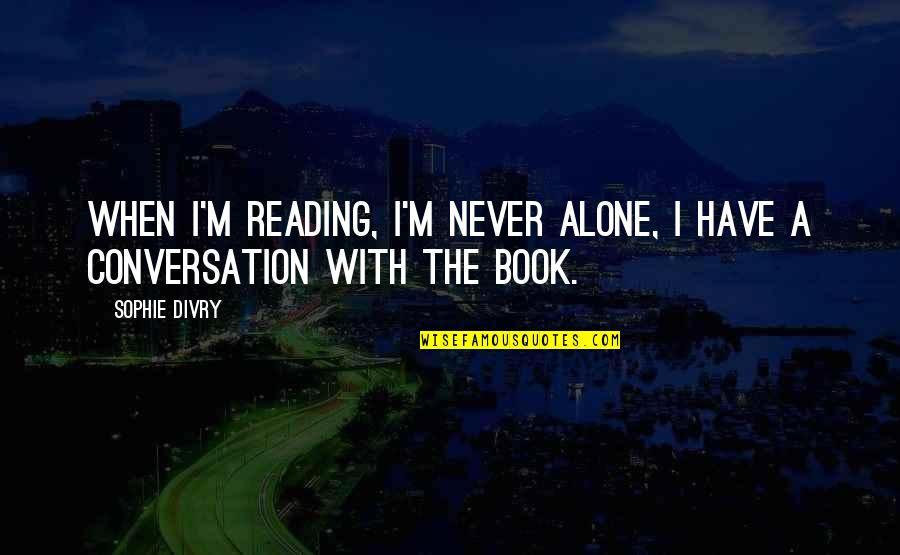 WHEN I'M READING, I'M NEVER ALONE, I HAVE A CONVERSATION WITH THE BOOK.

— SOPHIE DIVRY

WISEFAMOUSQUOTES.COM